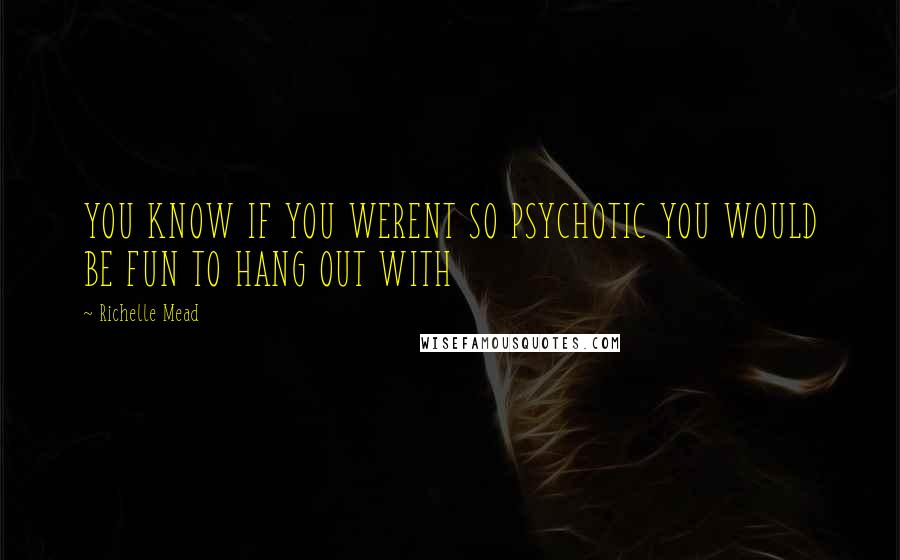 YOU KNOW IF YOU WERENT SO PSYCHOTIC YOU WOULD BE FUN TO HANG OUT WITH

~ Richelle Mead

WISEFAMOUSQUOTES.COM